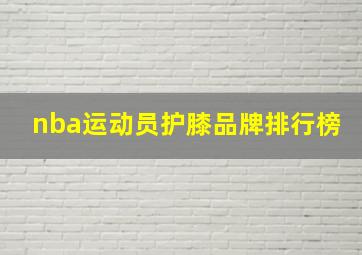 nba运动员护膝品牌排行榜